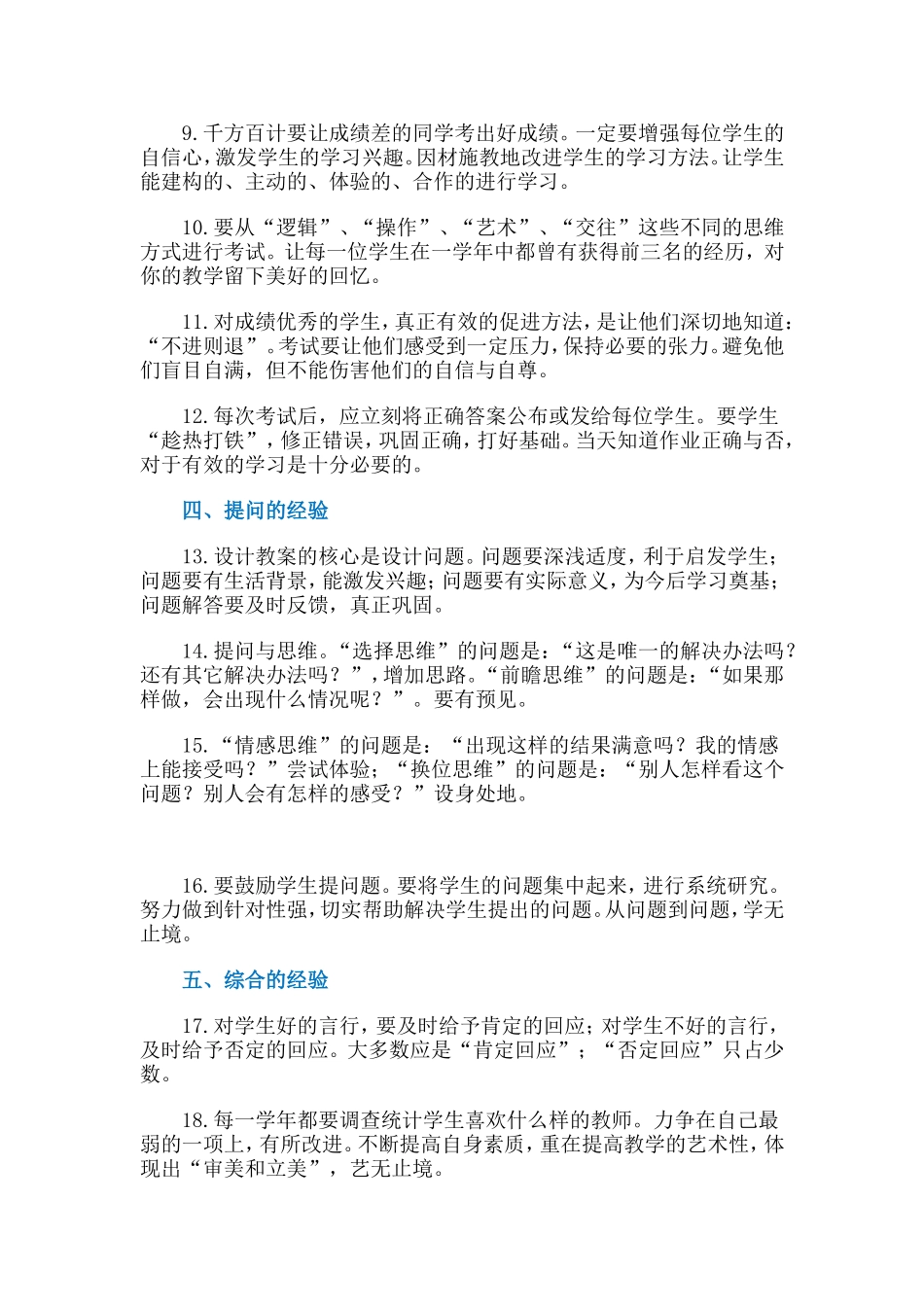 9. 千方百计要让成绩差的同学考出好成绩。一定要增强每位学生的自信心，激发学生的学习兴趣。因材施教地改进学生的学习方法。让学生能建构的、主动的、体验的、合作的进行学习。

10. 要从“逻辑”、“操作”、“艺术”、“交往”这些不同的思维方式进行考试。让每一位学生在一学年中都曾有获得前三名的经历，对你的教学留下美好的回忆。

11. 对成绩优秀的学生，真正有效的促进方法，是让他们深切地知道：“不进则退”。考试要让他们感受到一定压力，保持必要的张力。避免他们盲目自满，但不能伤害他们的自信与自尊。

12. 每次考试后，应立刻将正确答案公布或发给每位学生。要学生“趁热打铁”，修正错误，巩固正确，打好基础。当天知道作业正确与否，对于有效的学习是十分必要的。

四、提问的经验

13. 设计教案的核心是设计问题。问题要深浅适度，利于启发学生；问题要有生活背景，能激发兴趣；问题要有实际意义，为今后学习奠基；问题解答要及时反馈，真正巩固。

14. 提问与思维。“选择思维”的问题是：“这是唯一的解决办法吗？还有其它解决办法吗？”，增加思路。“前瞻思维”的问题是：“如果那样做，会出现什么情况呢？”。要有预见。

15. “情感思维”的问题是：“出现这样的结果满意吗？我的情感上能接受吗？”尝试体验；“换位思维”的问题是：“别人怎样看这个问题？别人会有怎样的感受？”设身处地。

16. 要鼓励学生提问题。要将学生的问题集中起来，进行系统研究。努力做到针对性强，切实帮助解决学生提出的问题。从问题到问题，学无止境。

五、综合的经验

17. 对学生好的言行，要及时给予肯定的回应；对学生不好的言行，及时给予否定的回应。大多数应是“肯定回应”；“否定回应”只占少数。

18. 每一学年都要调查统计学生喜欢什么样的教师。力争在自己最弱的一项上，有所改进。不断提高自身素质，重在提高教学的艺术性，体现出“审美和立美”，艺无止境。